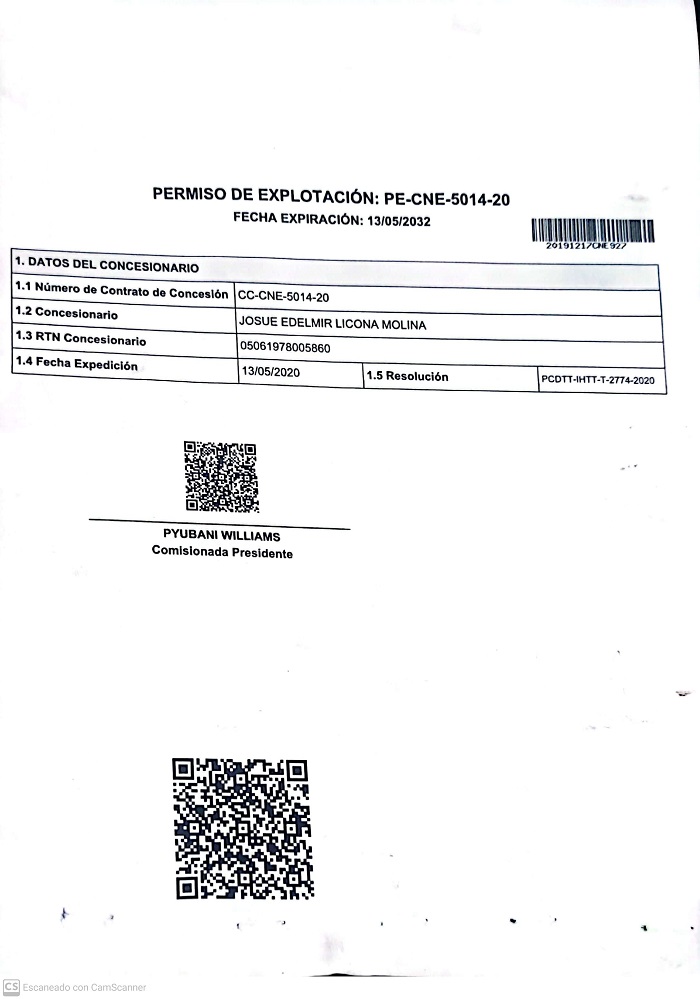 PERMISO DE EXPLOTACIÓN: PE-CNE-5014-20
FECHA EXPIRACIÓN: 13/05/2032

2019121/CNE927

| 1. DATOS DEL CONCESIONARIO | | | |
|---|---|---|---|
| 1.1 Número de Contrato de Concesión | CC-CNE-5014-20 | | |
| 1.2 Concesionario | JOSUE EDELMIR LICONA MOLINA | | |
| 1.3 RTN Concesionario | 05061978005860 | | |
| 1.4 Fecha Expedición | 13/05/2020 | 1.5 Resolución | PCDTT-IHTT-T-2774-2020 |

PYUBANI WILLIAMS
Comisionada Presidente

CS Escaneado con CamScanner